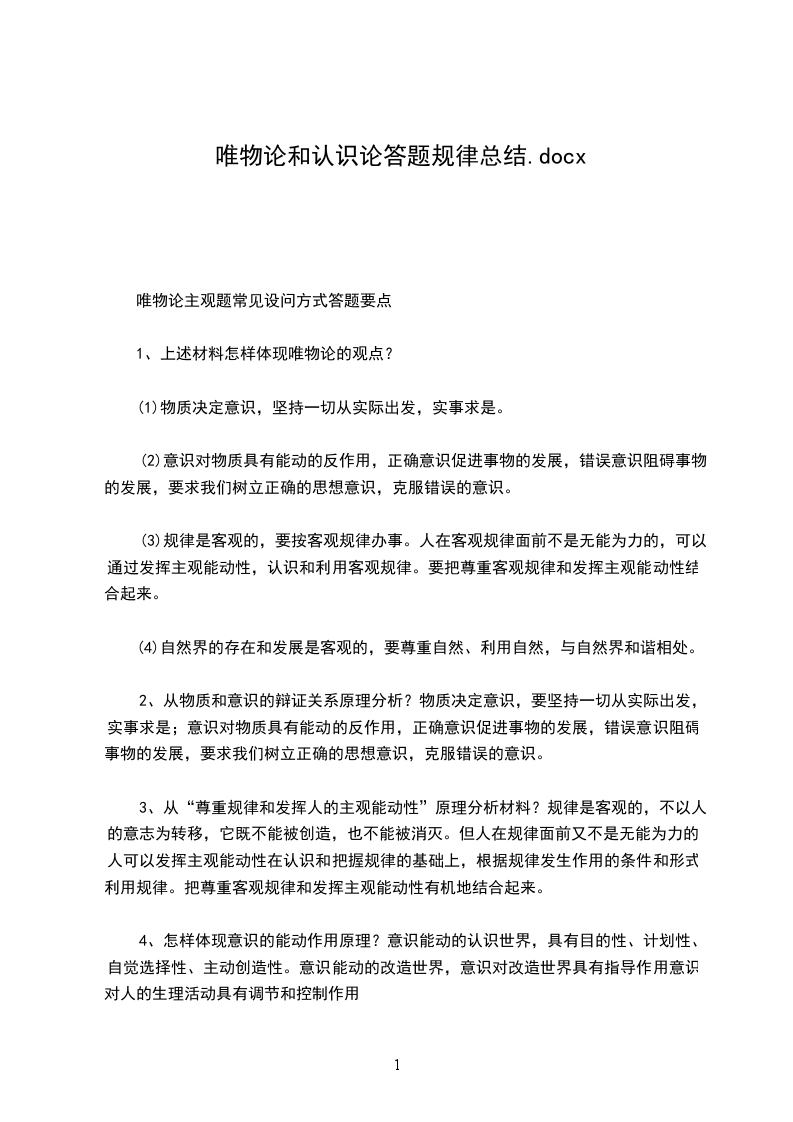 唯物论和认识论答题规律总结.docx

唯物论主观题常见设问方式答题要点

1、上述材料怎样体现唯物论的观点？

⑴物质决定意识，坚持一切从实际出发，实事求是。

⑵意识对物质具有能动的反作用，正确意识促进事物的发展，错误意识阻碍事物的发展，要求我们树立正确的思想意识，克服错误的意识。

⑶规律是客观的，要按客观规律办事。人在客观规律面前不是无能为力的，可以通过发挥主观能动性，认识和利用客观规律。要把尊重客观规律和发挥主观能动性结合起来。

⑷自然界的存在和发展是客观的，要尊重自然、利用自然，与自然界和谐相处。

2、从物质和意识的辩证关系原理分析？物质决定意识，要坚持一切从实际出发，实事求是；意识对物质具有能动的反作用，正确意识促进事物的发展，错误意识阻碍事物的发展，要求我们树立正确的思想意识，克服错误的意识。

3、从“尊重规律和发挥人的主观能动性”原理分析材料？规律是客观的，不以人的意志为转移，它既不能被创造，也不能被消灭。但人在规律面前又不是无能为力的人可以发挥主观能动性在认识和把握规律的基础上，根据规律发生作用的条件和形式利用规律。把尊重客观规律和发挥主观能动性有机地结合起来。

4、怎样体现意识的能动作用原理？意识能动的认识世界，具有目的性、计划性、自觉选择性、主动创造性。意识能动的改造世界，意识对改造世界具有指导作用意识对人的生理活动具有调节和控制作用

1